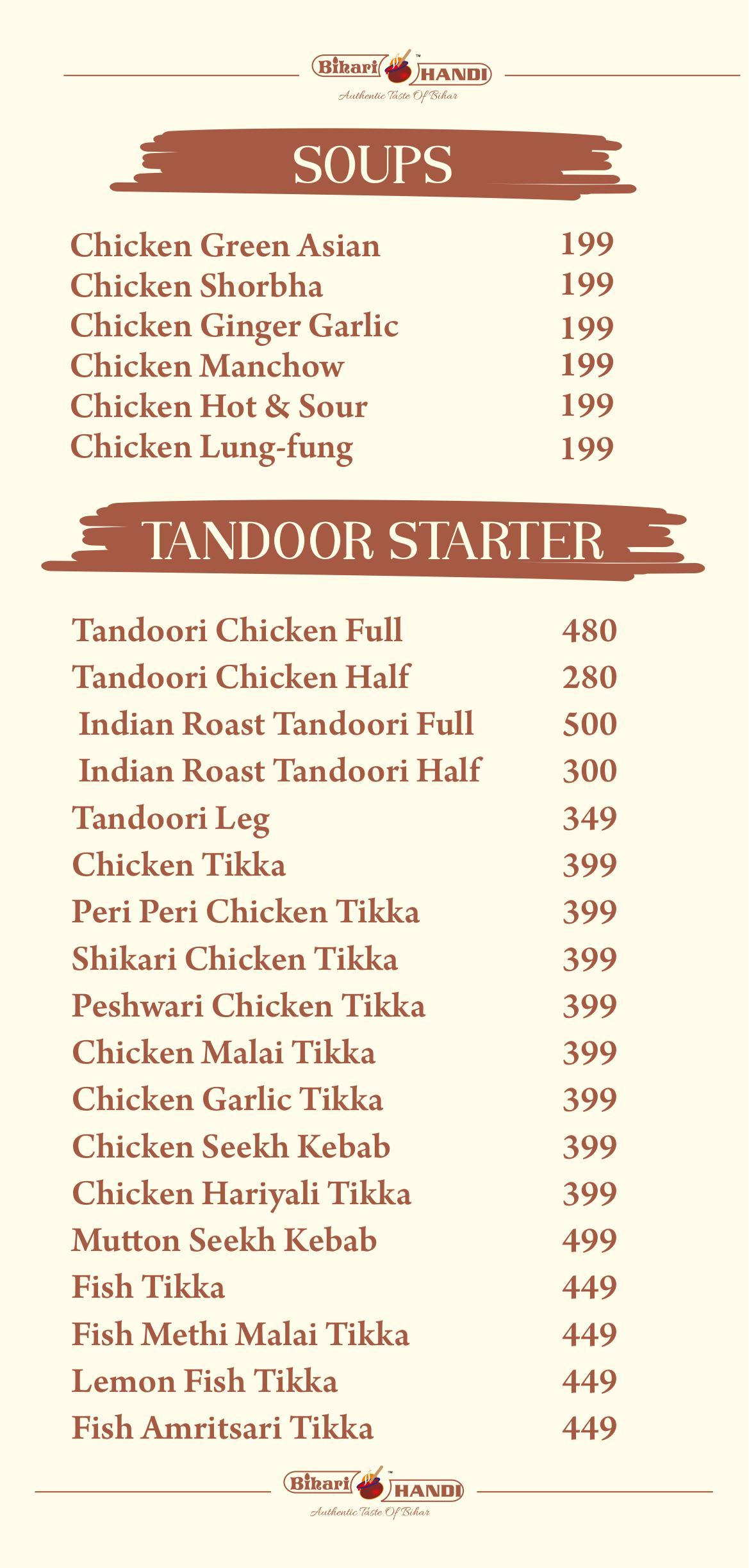 Bihari HANDI
Authentic Taste Of Bihar

SOUPS

Chicken Green Asian 199
Chicken Shorbha 199
Chicken Ginger Garlic 199
Chicken Manchow 199
Chicken Hot & Sour 199
Chicken Lung-fung 199

TANDOOR STARTER

Tandoori Chicken Full 480
Tandoori Chicken Half 280
Indian Roast Tandoori Full 500
Indian Roast Tandoori Half 300
Tandoori Leg 349
Chicken Tikka 399
Peri Peri Chicken Tikka 399
Shikari Chicken Tikka 399
Peshwari Chicken Tikka 399
Chicken Malai Tikka 399
Chicken Garlic Tikka 399
Chicken Seekh Kebab 399
Chicken Hariyali Tikka 399
Mutton Seekh Kebab 499
Fish Tikka 449
Fish Methi Malai Tikka 449
Lemon Fish Tikka 449
Fish Amritsari Tikka 449

Bihari HANDI
Authentic Taste Of Bihar